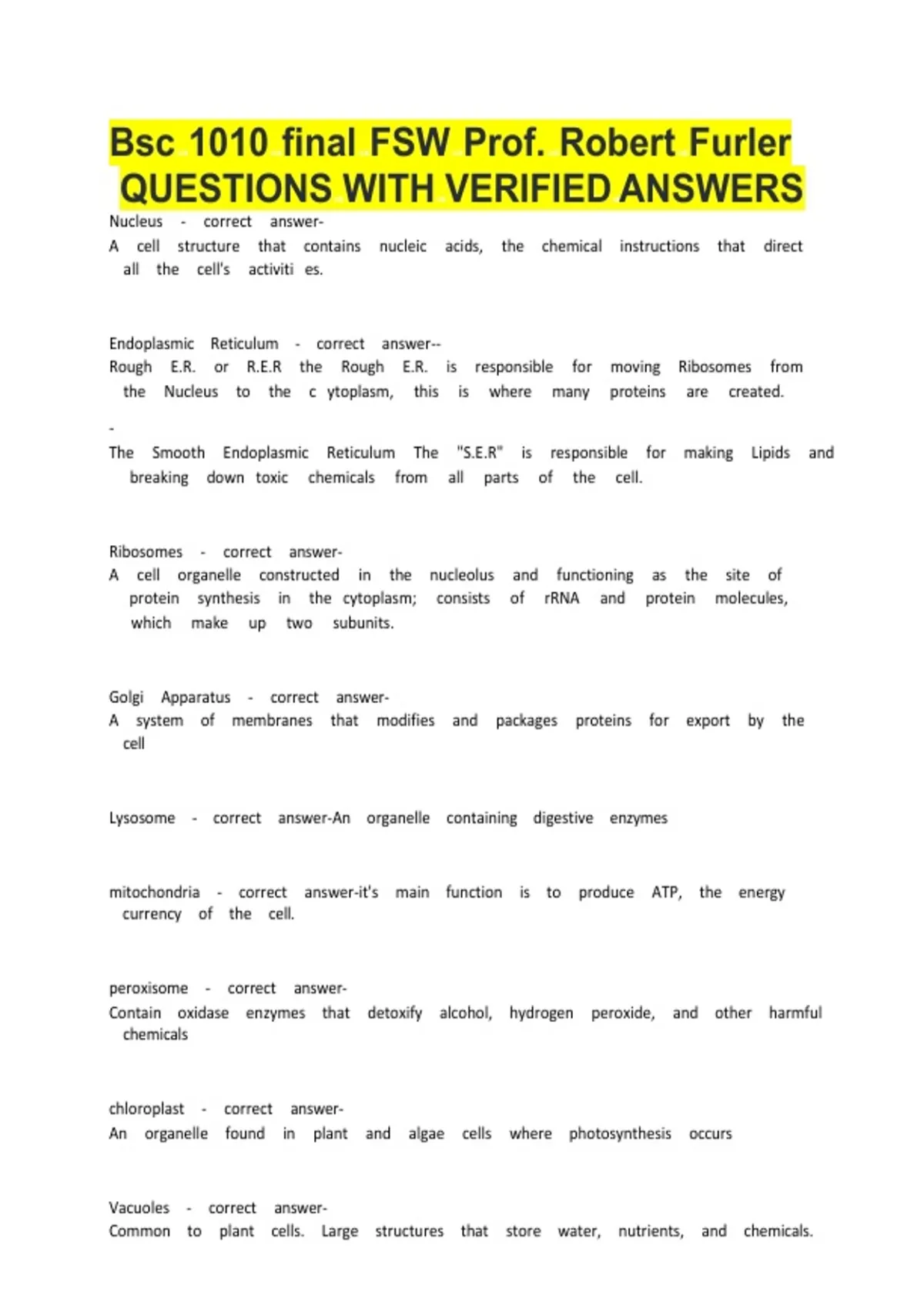 Bsc 1010 final FSW Prof. Robert Furler QUESTIONS WITH VERIFIED ANSWERS

Nucleus - correct answer-
A cell structure that contains nucleic acids, the chemical instructions that direct all the cell's activiti es.

Endoplasmic Reticulum - correct answer--
Rough E.R. or R.E.R the Rough E.R. is responsible for moving Ribosomes from the Nucleus to the c ytoplasm, this is where many proteins are created.

-
The Smooth Endoplasmic Reticulum The "S.E.R" is responsible for making Lipids and breaking down toxic chemicals from all parts of the cell.

Ribosomes - correct answer-
A cell organelle constructed in the nucleolus and functioning as the site of protein synthesis in the cytoplasm; consists of rRNA and protein molecules, which make up two subunits.

Golgi Apparatus - correct answer-
A system of membranes that modifies and packages proteins for export by the cell

Lysosome - correct answer-An organelle containing digestive enzymes

mitochondria - correct answer-it's main function is to produce ATP, the energy currency of the cell.

peroxisome - correct answer-
Contain oxidase enzymes that detoxify alcohol, hydrogen peroxide, and other harmful chemicals

chloroplast - correct answer-
An organelle found in plant and algae cells where photosynthesis occurs

Vacuoles - correct answer-
Common to plant cells. Large structures that store water, nutrients, and chemicals.